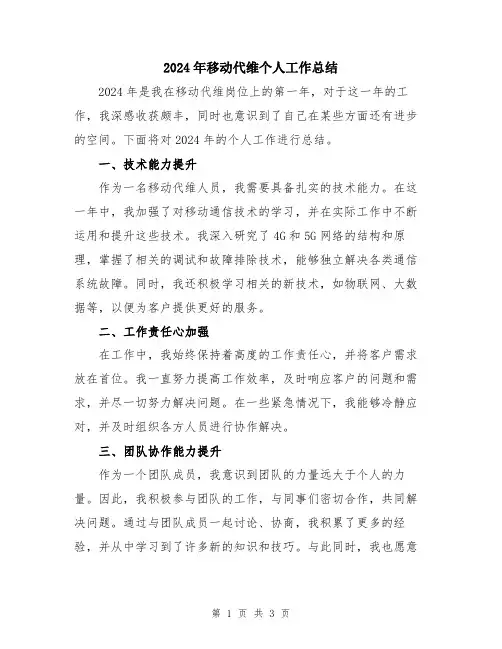 2024年移动代维个人工作总结

2024年是我在移动代维岗位上的第一年，对于这一年的工作，我深感收获颇丰，同时也意识到了自己在某些方面还有进步的空间。下面将对2024年的个人工作进行总结。

一、技术能力提升

作为一名移动代维人员，我需要具备扎实的技术能力。在这一年中，我加强了对移动通信技术的学习，并在实际工作中不断运用和提升这些技术。我深入研究了4G和5G网络的结构和原理，掌握了相关的调试和故障排除技术，能够独立解决各类通信系统故障。同时，我还积极学习相关的新技术，如物联网、大数据等，以便为客户提供更好的服务。

二、工作责任心加强

在工作中，我始终保持着高度的工作责任心，并将客户需求放在首位。我一直努力提高工作效率，及时响应客户的问题和需求，并尽一切努力解决问题。在一些紧急情况下，我能够冷静应对，并及时组织各方人员进行协作解决。

三、团队协作能力提升

作为一个团队成员，我意识到团队的力量远大于个人的力量。因此，我积极参与团队的工作，与同事们密切合作，共同解决问题。通过与团队成员一起讨论、协商，我积累了更多的经验，并从中学习到了许多新的知识和技巧。与此同时，我也愿意

第 1 页 共 3 页